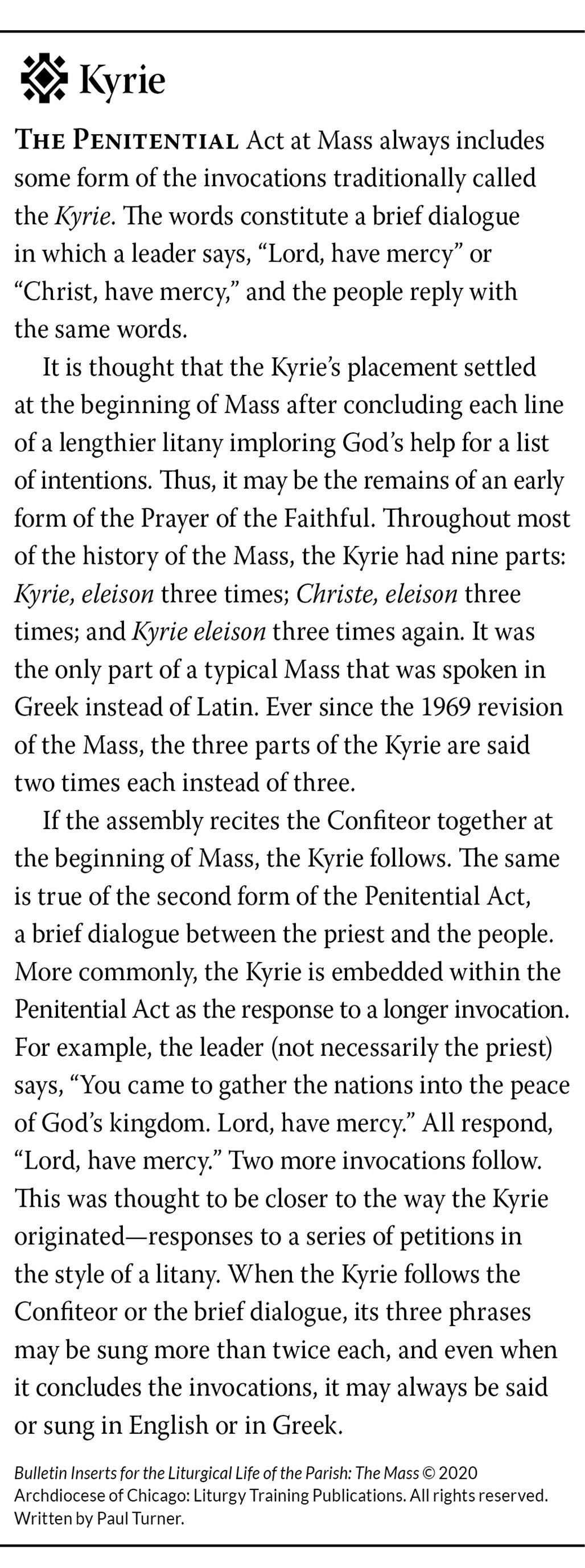 Kyrie

THE PENITENTIAL Act at Mass always includes some form of the invocations traditionally called the Kyrie. The words constitute a brief dialogue in which a leader says, “Lord, have mercy” or “Christ, have mercy,” and the people reply with the same words.

It is thought that the Kyrie’s placement settled at the beginning of Mass after concluding each line of a lengthier litany imploring God’s help for a list of intentions. Thus, it may be the remains of an early form of the Prayer of the Faithful. Throughout most of the history of the Mass, the Kyrie had nine parts: Kyrie, eleison three times; Christe, eleison three times; and Kyrie eleison three times again. It was the only part of a typical Mass that was spoken in Greek instead of Latin. Ever since the 1969 revision of the Mass, the three parts of the Kyrie are said two times each instead of three.

If the assembly recites the Confiteor together at the beginning of Mass, the Kyrie follows. The same is true of the second form of the Penitential Act, a brief dialogue between the priest and the people. More commonly, the Kyrie is embedded within the Penitential Act as the response to a longer invocation. For example, the leader (not necessarily the priest) says, “You came to gather the nations into the peace of God’s kingdom. Lord, have mercy.” All respond, “Lord, have mercy.” Two more invocations follow. This was thought to be closer to the way the Kyrie originated—responses to a series of petitions in the style of a litany. When the Kyrie follows the Confiteor or the brief dialogue, its three phrases may be sung more than twice each, and even when it concludes the invocations, it may always be said or sung in English or in Greek.

Bulletin Inserts for the Liturgical Life of the Parish: The Mass © 2020 Archdiocese of Chicago: Liturgy Training Publications. All rights reserved. Written by Paul Turner.